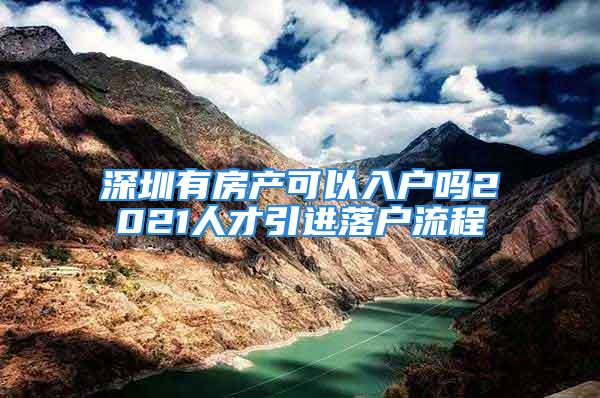 深圳有房产可以入户吗2021人才引进落户流程